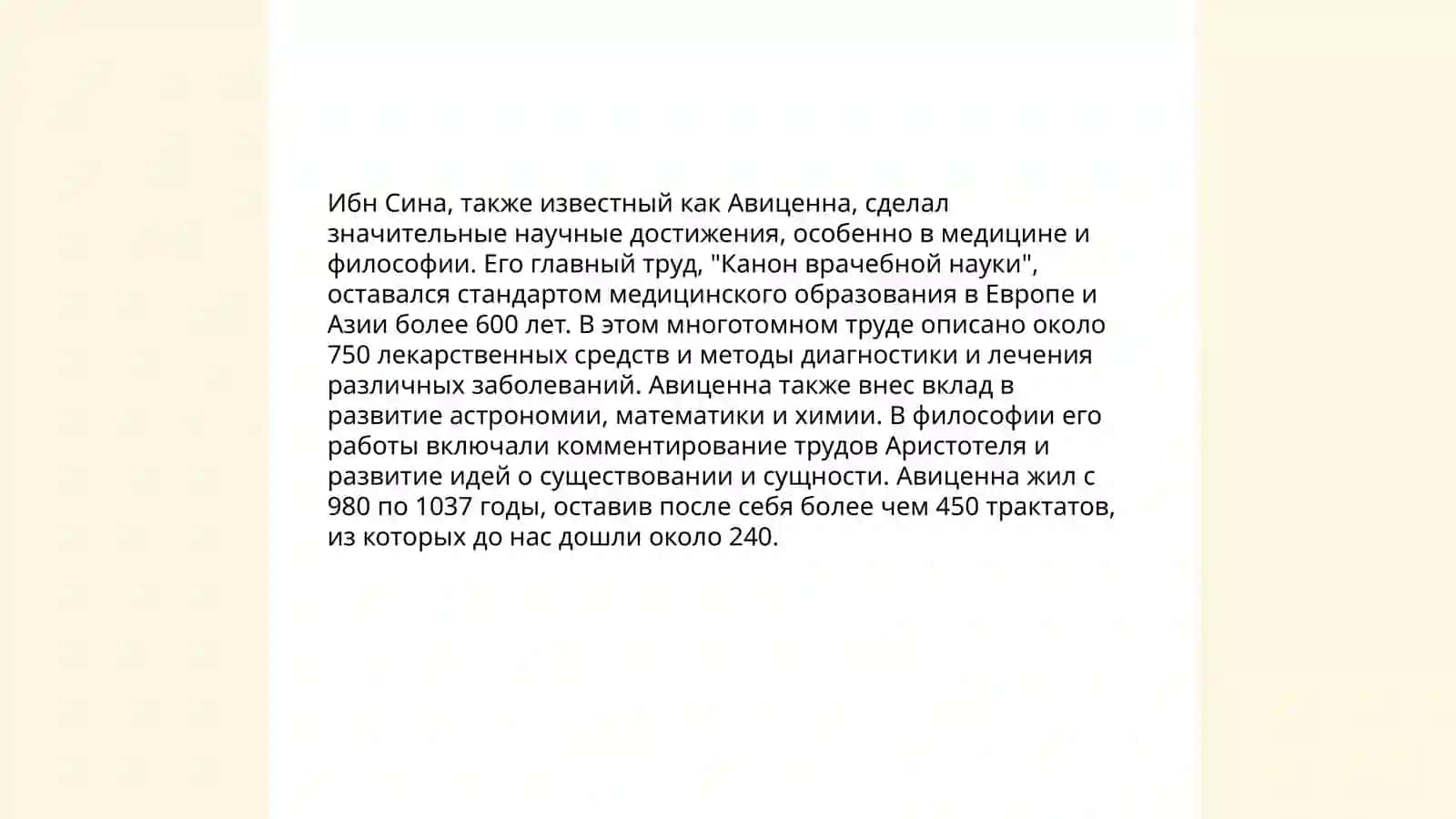 Ибн Сина, также известный как Авиценна, сделал значительные научные достижения, особенно в медицине и философии. Его главный труд, "Канон врачебной науки", оставался стандартом медицинского образования в Европе и Азии более 600 лет. В этом многотомном труде описано около 750 лекарственных средств и методы диагностики и лечения различных заболеваний. Авиценна также внес вклад в развитие астрономии, математики и химии. В философии его работы включали комментирование трудов Аристотеля и развитие идей о существовании и сущности. Авиценна жил с 980 по 1037 годы, оставив после себя более чем 450 трактатов, из которых до нас дошли около 240.